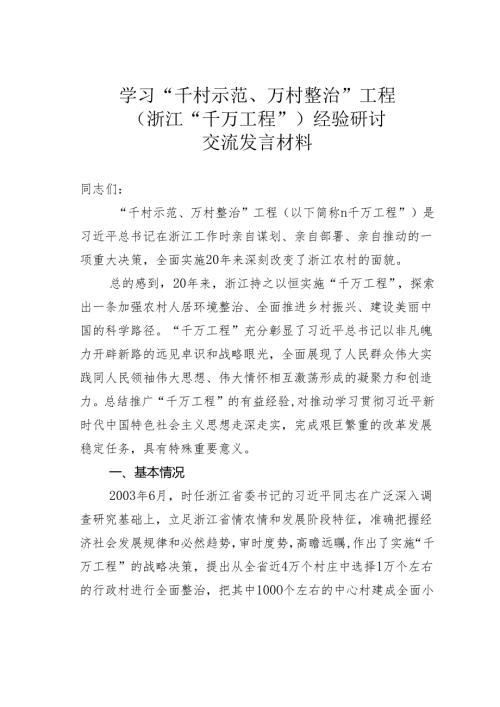 学习“千村示范、万村整治”工程
（浙江“千万工程”）经验研讨
交流发言材料

同志们：

“千村示范、万村整治”工程（以下简称n千万工程”）是习近平总书记在浙江工作时亲自谋划、亲自部署、亲自推动的一项重大决策，全面实施20年来深刻改变了浙江农村的面貌。

总的感到，20年来，浙江持之以恒实施“千万工程”，探索出一条加强农村人居环境整治、全面推进乡村振兴、建设美丽中国的科学路径。“千万工程”充分彰显了习近平总书记以非凡魄力开辟新路的远见卓识和战略眼光，全面展现了人民群众伟大实践同人民领袖伟大思想、伟大情怀相互激荡形成的凝聚力和创造力。总结推广“千万工程”的有益经验，对推动学习贯彻习近平新时代中国特色社会主义思想走深走实，完成艰巨繁重的改革发展稳定任务，具有特殊重要意义。

一、基本情况

2003年6月，时任浙江省委书记的习近平同志在广泛深入调查研究基础上，立足浙江省情农情和发展阶段特征，准确把握经济社会发展规律和必然趋势，审时度势，高瞻远瞩，作出了实施“千万工程”的战略决策，提出从全省近4万个村庄中选择1万个左右的行政村进行全面整治，把其中1000个左右的中心村建成全面小